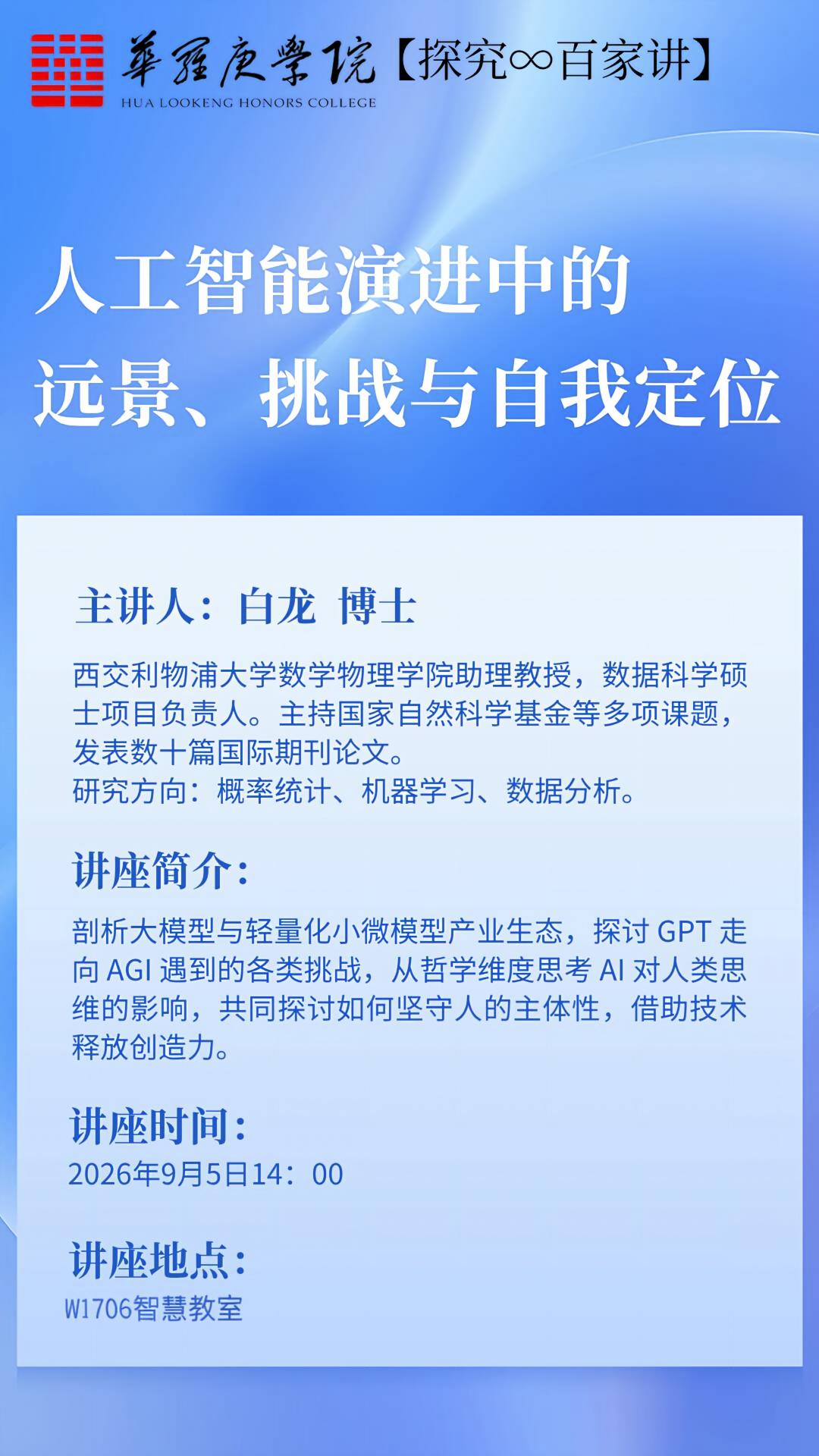 華羅庚學院【探究∞百家讲】
HUA LOOKENG HONORS COLLEGE

人工智能演进中的
远景、挑战与自我定位

主讲人：白龙 博士

西交利物浦大学数学物理学院助理教授，数据科学硕士项目负责人。主持国家自然科学基金等多项课题，发表数十篇国际期刊论文。
研究方向：概率统计、机器学习、数据分析。

讲座简介：

剖析大模型与轻量化小微模型产业生态，探讨 GPT 走向 AGI 遇到的各类挑战，从哲学维度思考 AI 对人类思维的影响，共同探讨如何坚守人的主体性，借助技术释放创造力。

讲座时间：
2026年9月5日14：00

讲座地点：
W1706智慧教室